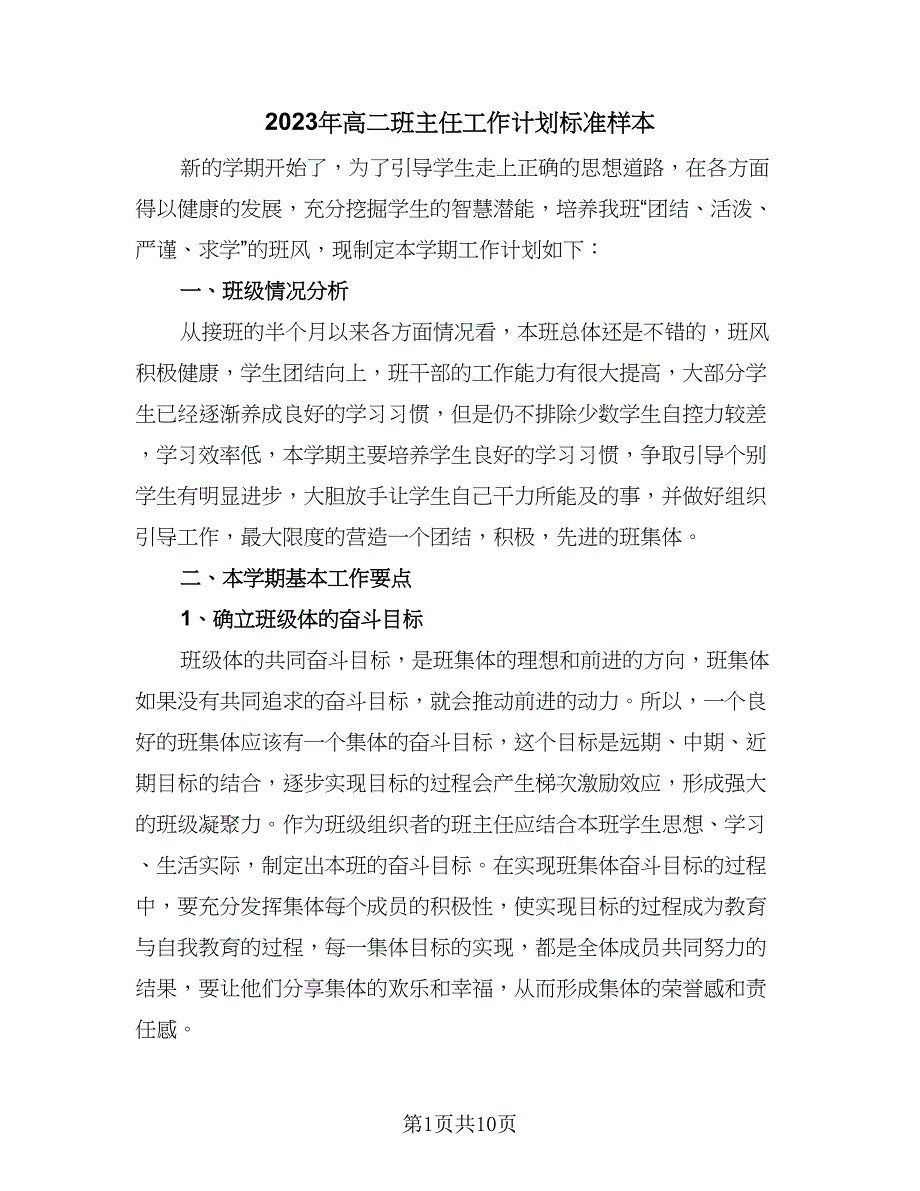 2023年高二班主任工作计划标准样本

新的学期开始了，为了引导学生走上正确的思想道路，在各方面得以健康的发展，充分挖掘学生的智慧潜能，培养我班“团结、活泼、严谨、求学”的班风，现制定本学期工作计划如下：

一、班级情况分析

从接班的半个月以来各方面情况看，本班总体还是不错的，班风积极健康，学生团结向上，班干部的工作能力有很大提高，大部分学生已经逐渐养成良好的学习习惯，但是仍不排除少数学生自控力较差，学习效率低，本学期主要培养学生良好的学习习惯，争取引导个别学生有明显进步，大胆放手让学生自己干力所能及的事，并做好组织引导工作，最大限度的营造一个团结，积极，先进的班集体。

二、本学期基本工作要点

1、确立班级体的奋斗目标

班级体的共同奋斗目标，是班集体的理想和前进的方向，班集体如果没有共同追求的奋斗目标，就会推动前进的动力。所以，一个良好的班集体应该有一个集体的奋斗目标，这个目标是远期、中期、近期目标的结合，逐步实现目标的过程会产生梯次激励效应，形成强大的班级凝聚力。作为班级组织者的班主任应结合本班学生思想、学习、生活实际，制定出本班的奋斗目标。在实现班集体奋斗目标的过程中，要充分发挥集体每个成员的积极性，使实现目标的过程成为教育与自我教育的过程，每一集体目标的实现，都是全体成员共同努力的结果，要让他们分享集体的欢乐和幸福，从而形成集体的荣誉感和责任感。

第1页共10页